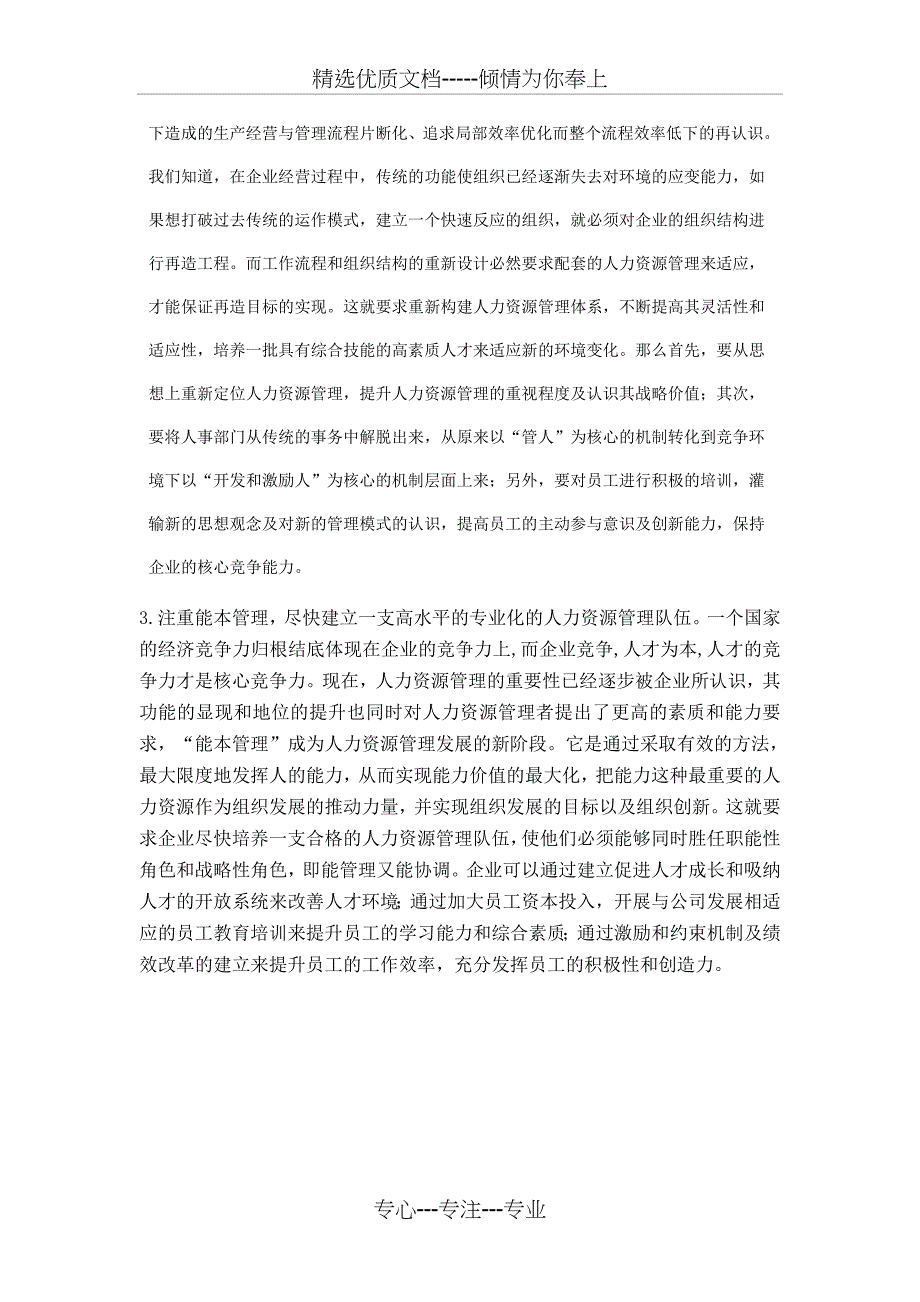 精选优质文档-----倾情为你奉上

下造成的生产经营与管理流程片断化、追求局部效率优化而整个流程效率低下的再认识。我们知道，在企业经营过程中，传统的功能使组织已经逐渐失去对环境的应变能力，如果想打破过去传统的运作模式，建立一个快速反应的组织，就必须对企业的组织结构进行再造工程。而工作流程和组织结构的重新设计必然要求配套的人力资源管理来适应，才能保证再造目标的实现。这就要求重新构建人力资源管理体系，不断提高其灵活性和适应性，培养一批具有综合技能的高素质人才来适应新的环境变化。那么首先，要从思想上重新定位人力资源管理，提升人力资源管理的重视程度及认识其战略价值；其次，要将人事部门从传统的事务中解脱出来，从原来以“管人”为核心的机制转化到竞争环境下以“开发和激励人”为核心的机制层面上来；另外，要对员工进行积极的培训，灌输新的思想观念及对新的管理模式的认识，提高员工的主动参与意识及创新能力，保持企业的核心竞争能力。

3.注重能本管理，尽快建立一支高水平的专业化的人力资源管理队伍。一个国家的经济竞争力归根结底体现在企业的竞争力上,而企业竞争,人才为本,人才的竞争力才是核心竞争力。现在，人力资源管理的重要性已经逐步被企业所认识，其功能的显现和地位的提升也同时对人力资源管理者提出了更高的素质和能力要求，“能本管理”成为人力资源管理发展的新阶段。它是通过采取有效的方法，最大限度地发挥人的能力，从而实现能力价值的最大化，把能力这种最重要的人力资源作为组织发展的推动力量，并实现组织发展的目标以及组织创新。这就要求企业尽快培养一支合格的人力资源管理队伍，使他们必须能够同时胜任职能性角色和战略性角色，即能管理又能协调。企业可以通过建立促进人才成长和吸纳人才的开放系统来改善人才环境；通过加大员工资本投入，开展与公司发展相适应的员工教育培训来提升员工的学习能力和综合素质；通过激励和约束机制及绩效改革的建立来提升员工的工作效率，充分发挥员工的积极性和创造力。

专心---专注---专业